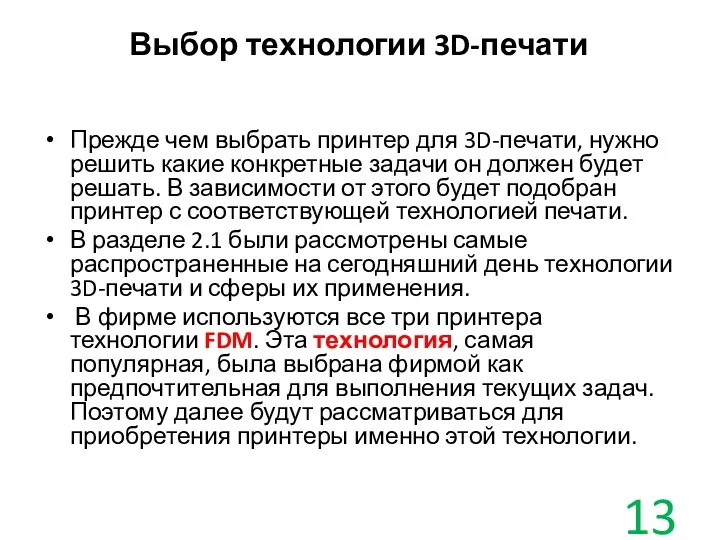 Выбор технологии 3D-печати

• Прежде чем выбрать принтер для 3D-печати, нужно решить какие конкретные задачи он должен будет решать. В зависимости от этого будет подобран принтер с соответствующей технологией печати.
• В разделе 2.1 были рассмотрены самые распространенные на сегодняшний день технологии 3D-печати и сферы их применения.
• В фирме используются все три принтера технологии FDM. Эта технология, самая популярная, была выбрана фирмой как предпочтительная для выполнения текущих задач. Поэтому далее будут рассматриваться для приобретения принтеры именно этой технологии.

13